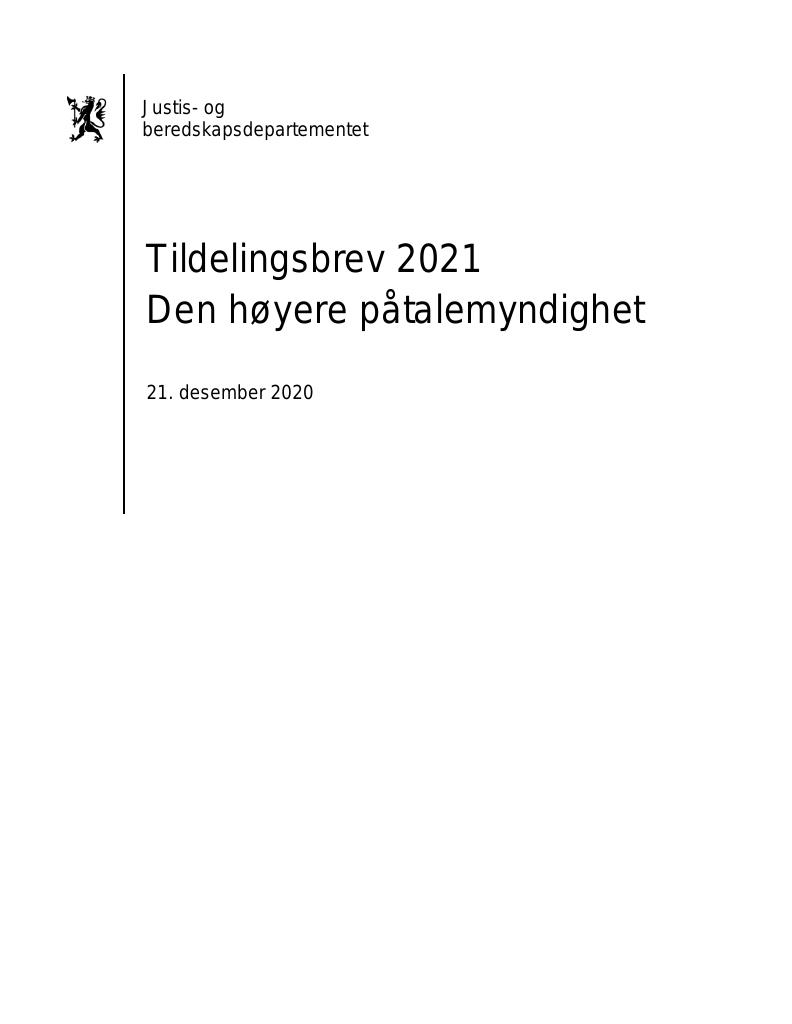 Justis- og
beredskapsdepartementet

Tildelingsbrev 2021
Den høyere påtalemyndighet

21. desember 2020